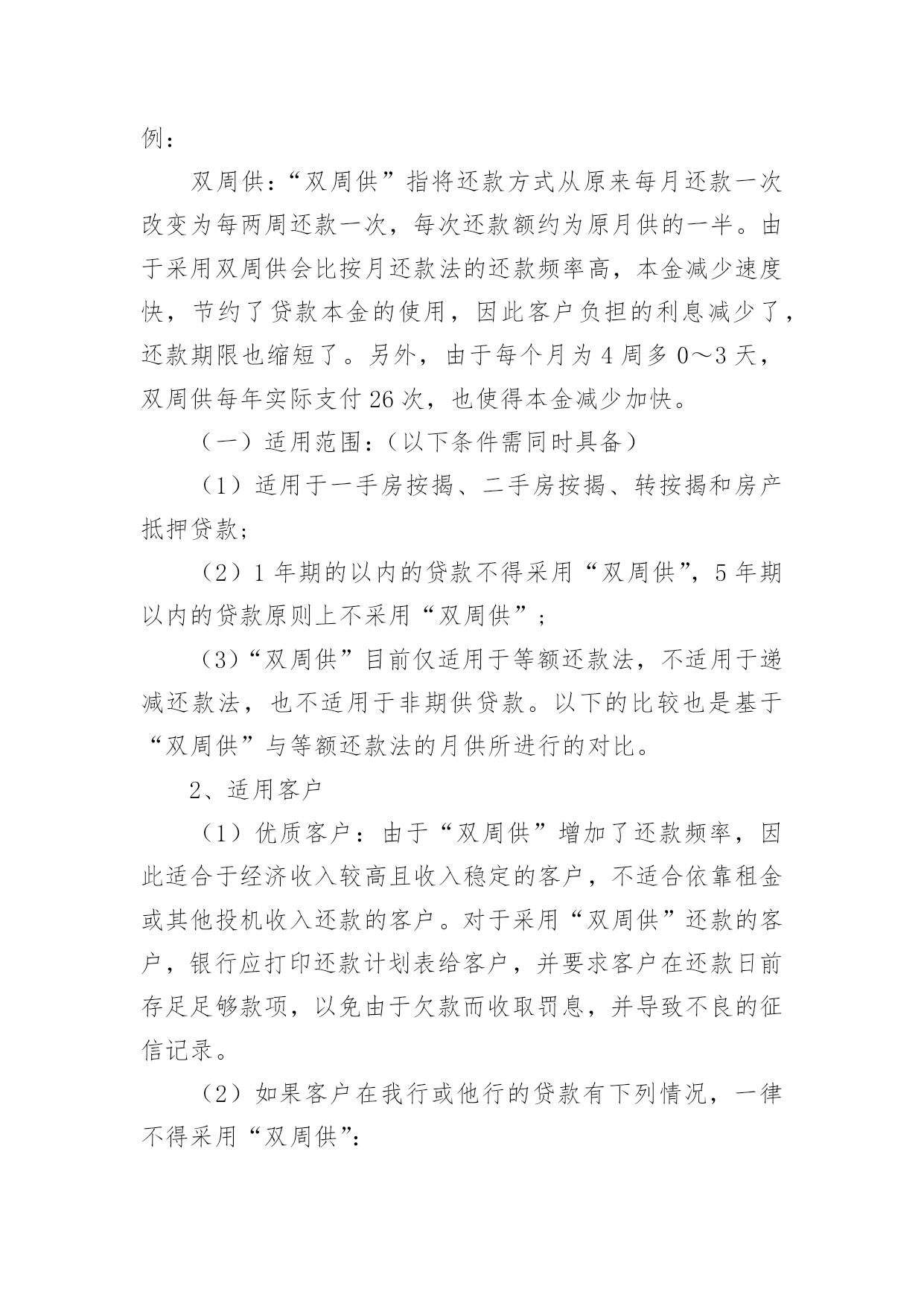 例：

双周供：“双周供”指将还款方式从原来每月还款一次改变为每两周还款一次，每次还款额约为原月供的一半。由于采用双周供会比按月还款法的还款频率高，本金减少速度快，节约了贷款本金的使用，因此客户负担的利息减少了，还款期限也缩短了。另外，由于每个月为 4 周多 0～3 天，双周供每年实际支付 26 次，也使得本金减少加快。

（一）适用范围：（以下条件需同时具备）

（1）适用于一手房按揭、二手房按揭、转按揭和房产抵押贷款；

（2）1 年期的以内的贷款不得采用“双周供”，5 年期以内的贷款原则上不采用“双周供”；

（3）“双周供”目前仅适用于等额还款法，不适用于递减还款法，也不适用于非期供贷款。以下的比较也是基于“双周供”与等额还款法的月供所进行的对比。

2、适用客户

（1）优质客户：由于“双周供”增加了还款频率，因此适合于经济收入较高且收入稳定的客户，不适合依靠租金或其他投机收入还款的客户。对于采用“双周供”还款的客户，银行应打印还款计划表给客户，并要求客户在还款日前存足足够款项，以免由于欠款而收取罚息，并导致不良的征信记录。

（2）如果客户在我行或他行的贷款有下列情况，一律不得采用“双周供”：